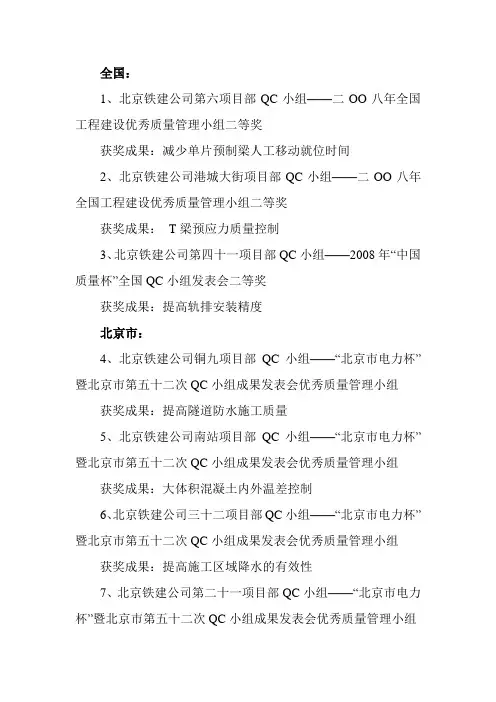 全国：

1、北京铁建公司第六项目部 QC 小组——二 OO 八年全国工程建设优秀质量管理小组二等奖

获奖成果：减少单片预制梁人工移动就位时间

2、北京铁建公司港城大街项目部 QC 小组——二 OO 八年全国工程建设优秀质量管理小组二等奖

获奖成果： T 梁预应力质量控制

3、北京铁建公司第四十一项目部 QC 小组——2008 年“中国质量杯”全国 QC 小组发表会二等奖

获奖成果：提高轨排安装精度

北京市：

4、北京铁建公司铜九项目部 QC 小组——“北京市电力杯”暨北京市第五十二次 QC 小组成果发表会优秀质量管理小组

获奖成果：提高隧道防水施工质量

5、北京铁建公司南站项目部 QC 小组——“北京市电力杯”暨北京市第五十二次 QC 小组成果发表会优秀质量管理小组

获奖成果：大体积混凝土内外温差控制

6、北京铁建公司三十二项目部 QC 小组——“北京市电力杯”暨北京市第五十二次 QC 小组成果发表会优秀质量管理小组

获奖成果：提高施工区域降水的有效性

7、北京铁建公司第二十一项目部 QC 小组——“北京市电力杯”暨北京市第五十二次 QC 小组成果发表会优秀质量管理小组